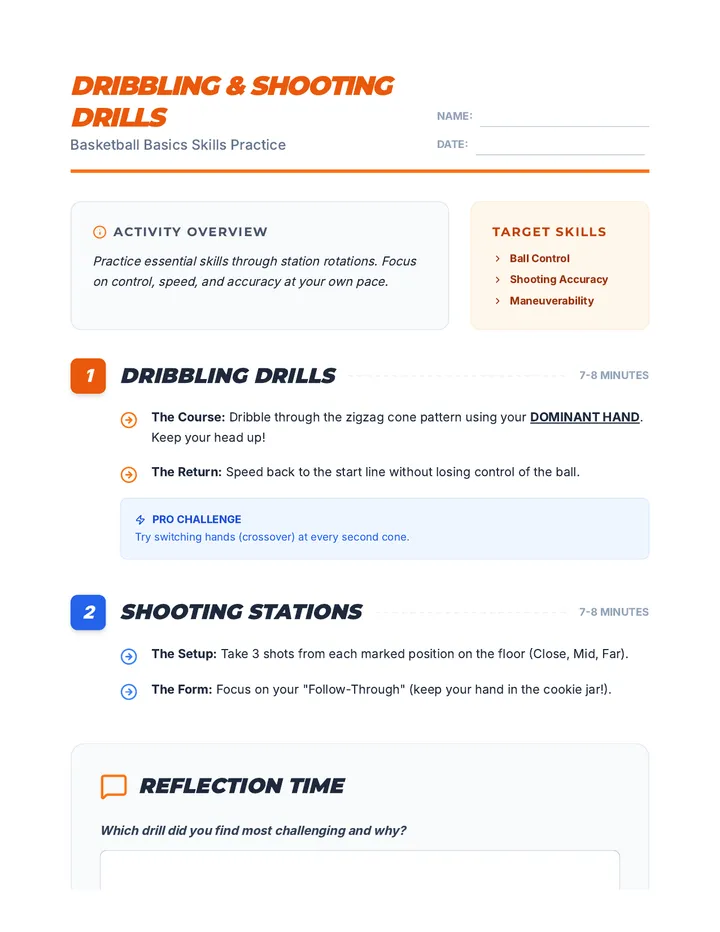 DRIBBLING & SHOOTING DRILLS

Basketball Basics Skills Practice

NAME:

DATE:

ACTIVITY OVERVIEW

Practice essential skills through station rotations. Focus on control, speed, and accuracy at your own pace.

TARGET SKILLS

Ball Control

Shooting Accuracy

Maneuverability

1 DRIBBLING DRILLS 7-8 MINUTES

The Course: Dribble through the zigzag cone pattern using your DOMINANT HAND. Keep your head up!

The Return: Speed back to the start line without losing control of the ball.

PRO CHALLENGE

Try switching hands (crossover) at every second cone.

2 SHOOTING STATIONS 7-8 MINUTES

The Setup: Take 3 shots from each marked position on the floor (Close, Mid, Far).

The Form: Focus on your "Follow-Through" (keep your hand in the cookie jar!).

REFLECTION TIME

Which drill did you find most challenging and why?